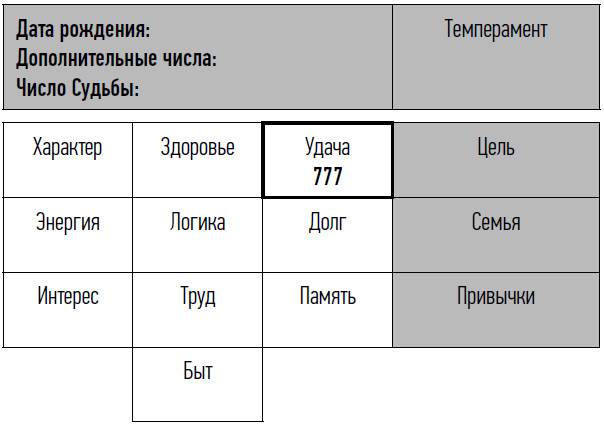 | Дата рождения: Дополнительные числа: Число Судьбы: | Темперамент |
|---|---|

| Характер | Здоровье | Удача 777 | Цель |
|---|---|---|---|
| Энергия | Логика | Долг | Семья |
| Интерес | Труд | Память | Привычки |
| | Быт | | |